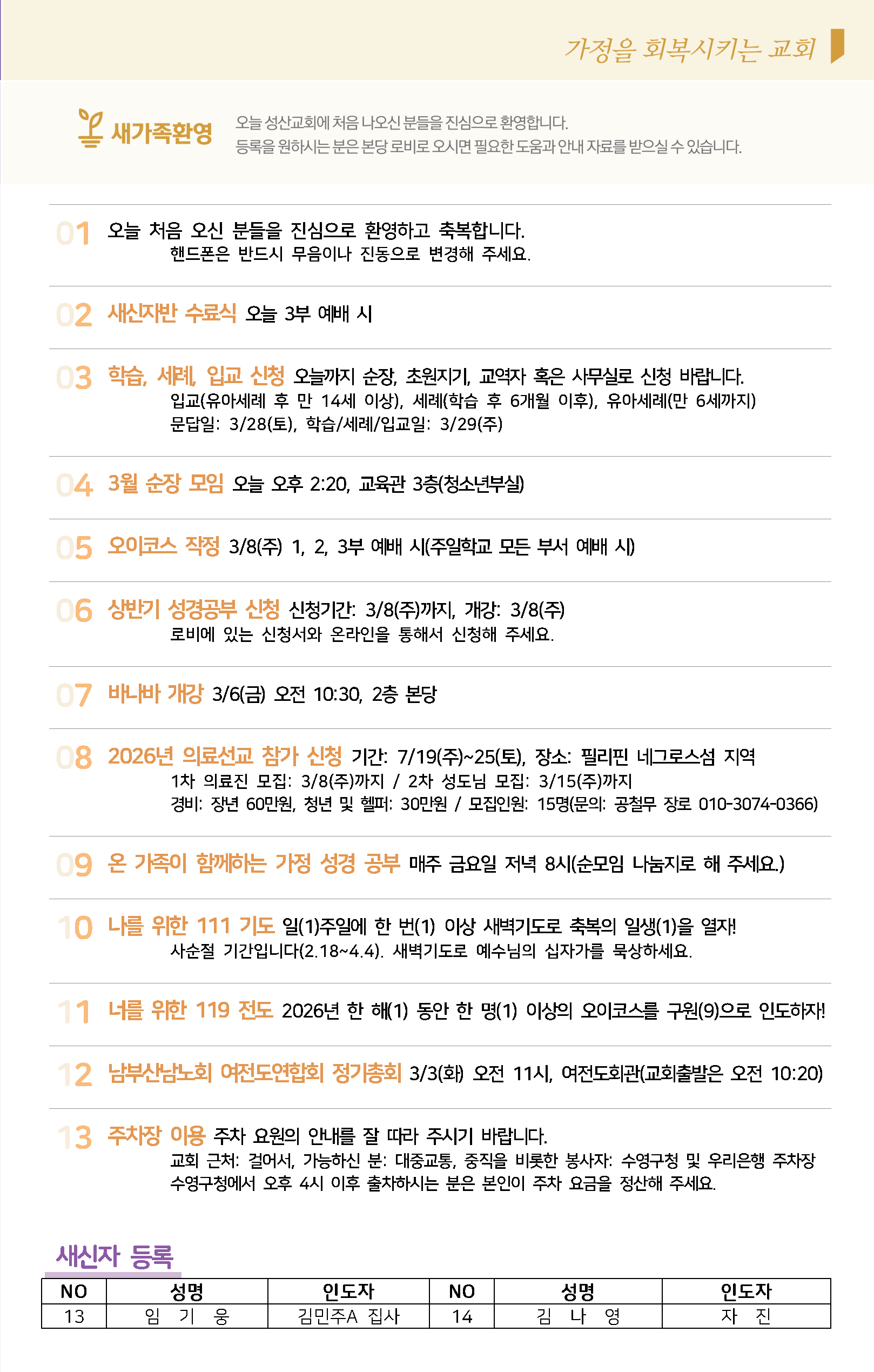 가정을 회복시키는 교회

새가족환영

오늘 성산교회에 처음 나오신 분들을 진심으로 환영합니다.
등록을 원하시는 분은 본당 로비로 오시면 필요한 도움과 안내 자료를 받으실 수 있습니다.

01 오늘 처음 오신 분들을 진심으로 환영하고 축복합니다.
핸드폰은 반드시 무음이나 진동으로 변경해 주세요.

02 새신자반 수료식 오늘 3부 예배 시

03 학습, 세례, 입교 신청 오늘까지 순장, 초원지기, 교역자 혹은 사무실로 신청 바랍니다.
입교(유아세례 후 만 14세 이상), 세례(학습 후 6개월 이후), 유아세례(만 6세까지)
문답일: 3/28(토), 학습/세례/입교일: 3/29(주)

04 3월 순장 모임 오늘 오후 2:20, 교육관 3층(청소년부실)

05 오이코스 작정 3/8(주) 1, 2, 3부 예배 시(주일학교 모든 부서 예배 시)

06 상반기 성경공부 신청 신청기간: 3/8(주)까지, 개강: 3/8(주)
로비에 있는 신청서와 온라인을 통해서 신청해 주세요.

07 바나바 개강 3/6(금) 오전 10:30, 2층 본당

08 2026년 의료선교 참가 신청 기간: 7/19(주)~25(토), 장소: 필리핀 네그로스섬 지역
1차 의료진 모집: 3/8(주)까지 / 2차 성도님 모집: 3/15(주)까지
경비: 장년 60만원, 청년 및 헬퍼: 30만원 / 모집인원: 15명(문의: 공철무 장로 010-3074-0366)

09 온 가족이 함께하는 가정 성경 공부 매주 금요일 저녁 8시(순모임 나눔지로 해 주세요.)

10 나를 위한 111 기도 일(1)주일에 한 번(1) 이상 새벽기도로 축복의 일생(1)을 열자!
사순절 기간입니다(2.18~4.4). 새벽기도로 예수님의 십자가를 묵상하세요.

11 너를 위한 119 전도 2026년 한 해(1) 동안 한 명(1) 이상의 오이코스를 구원(9)으로 인도하자!

12 남부산남노회 여전도연합회 정기총회 3/3(화) 오전 11시, 여전도회관(교회출발은 오전 10:20)

13 주차장 이용 주차 요원의 안내를 잘 따라 주시기 바랍니다.
교회 근처: 걸어서, 가능하신 분: 대중교통, 중직을 비롯한 봉사자: 수영구청 및 우리은행 주차장
수영구청에서 오후 4시 이후 출차하시는 분은 본인이 주차 요금을 정산해 주세요.

새신자 등록

| NO | 성명 | 인도자 | NO | 성명 | 인도자 |
|---|---|---|---|---|---|
| 13 | 임 기 웅 | 김민주A 집사 | 14 | 김 나 영 | 자 진 |